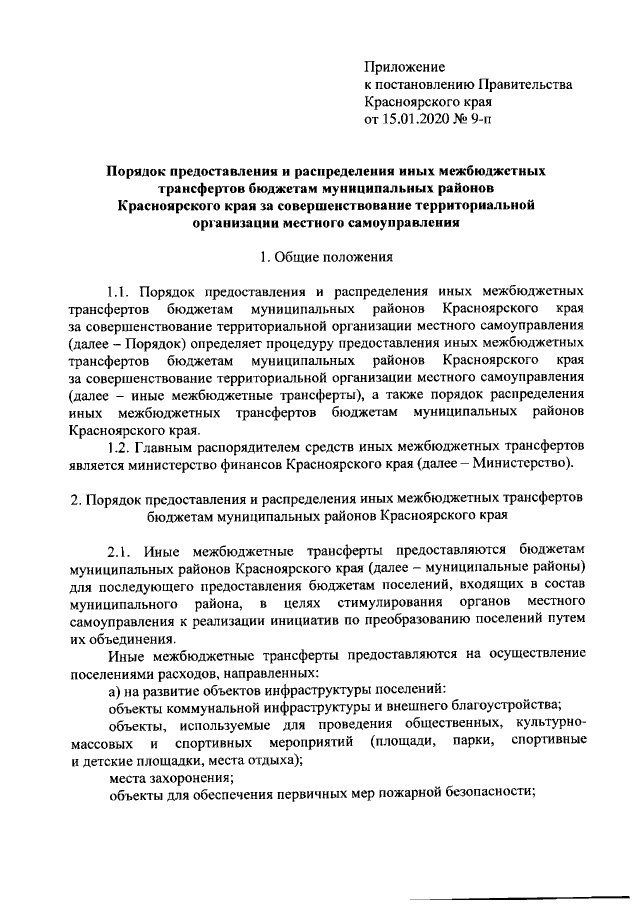 Приложение
к постановлению Правительства
Красноярского края
от 15.01.2020 № 9-п

Порядок предоставления и распределения иных межбюджетных трансфертов бюджетам муниципальных районов Красноярского края за совершенствование территориальной организации местного самоуправления

1. Общие положения

1.1. Порядок предоставления и распределения иных межбюджетных трансфертов бюджетам муниципальных районов Красноярского края за совершенствование территориальной организации местного самоуправления (далее – Порядок) определяет процедуру предоставления иных межбюджетных трансфертов бюджетам муниципальных районов Красноярского края за совершенствование территориальной организации местного самоуправления (далее – иные межбюджетные трансферты), а также порядок распределения иных межбюджетных трансфертов бюджетам муниципальных районов Красноярского края.

1.2. Главным распорядителем средств иных межбюджетных трансфертов является министерство финансов Красноярского края (далее – Министерство).

2. Порядок предоставления и распределения иных межбюджетных трансфертов бюджетам муниципальных районов Красноярского края

2.1. Иные межбюджетные трансферты предоставляются бюджетам муниципальных районов Красноярского края (далее – муниципальные районы) для последующего предоставления бюджетам поселений, входящих в состав муниципального района, в целях стимулирования органов местного самоуправления к реализации инициатив по преобразованию поселений путем их объединения.

Иные межбюджетные трансферты предоставляются на осуществление поселениями расходов, направленных:

а) на развитие объектов инфраструктуры поселений:

объекты коммунальной инфраструктуры и внешнего благоустройства;

объекты, используемые для проведения общественных, культурно-массовых и спортивных мероприятий (площади, парки, спортивные и детские площадки, места отдыха);

места захоронения;

объекты для обеспечения первичных мер пожарной безопасности;